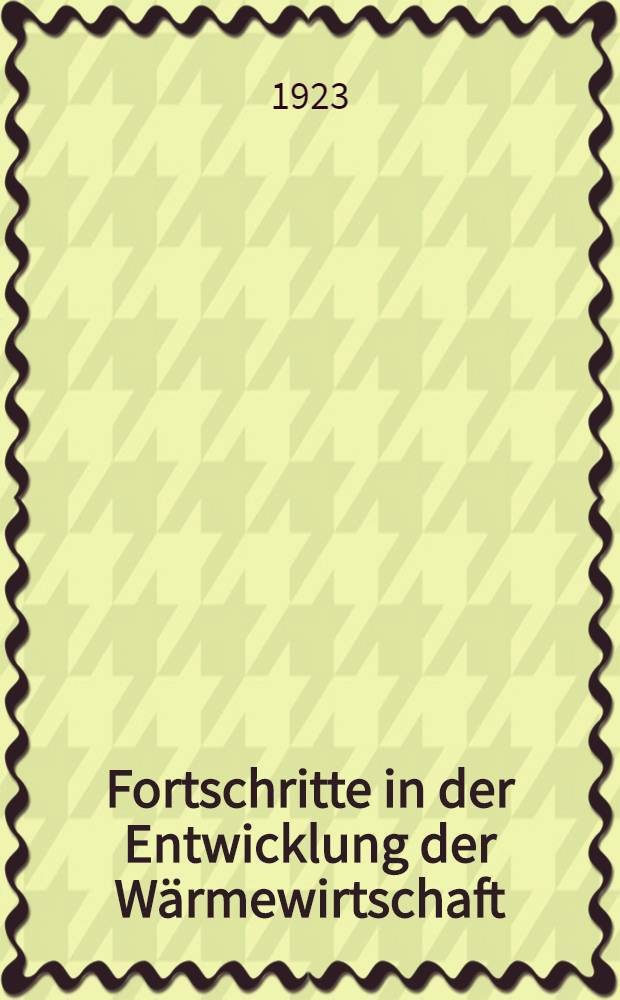 1923

Fortschritte in der Entwicklung der Wärmewirtschaft